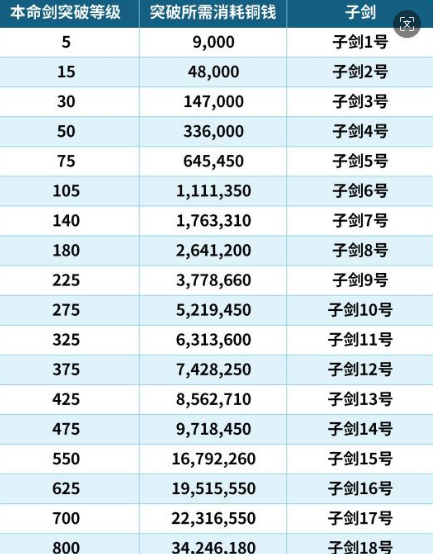 | 本命剑突破等级 | 突破所需消耗铜钱 | 子剑 |
|---|---|---|
| 5 | 9,000 | 子剑1号 |
| 15 | 48,000 | 子剑2号 |
| 30 | 147,000 | 子剑3号 |
| 50 | 336,000 | 子剑4号 |
| 75 | 645,450 | 子剑5号 |
| 105 | 1,111,350 | 子剑6号 |
| 140 | 1,763,310 | 子剑7号 |
| 180 | 2,641,200 | 子剑8号 |
| 225 | 3,778,660 | 子剑9号 |
| 275 | 5,219,450 | 子剑10号 |
| 325 | 6,313,600 | 子剑11号 |
| 375 | 7,428,250 | 子剑12号 |
| 425 | 8,562,710 | 子剑13号 |
| 475 | 9,718,450 | 子剑14号 |
| 550 | 16,792,260 | 子剑15号 |
| 625 | 19,515,550 | 子剑16号 |
| 700 | 22,316,550 | 子剑17号 |
| 800 | 34,246,180 | 子剑18号 |